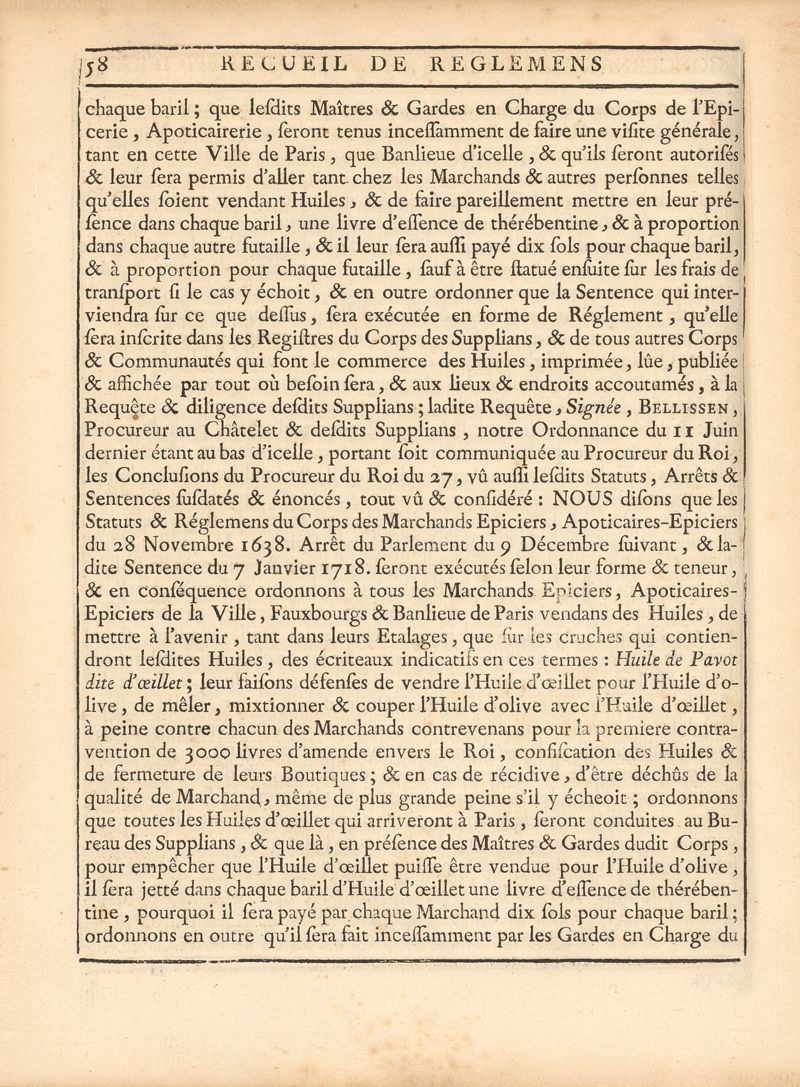 58 RECUEIL DE REGLEMENS

chaque baril ; que lesdits Maîtres & Gardes en Charge du Corps de l'Epicerie, Apoticairerie, seront tenus incessamment de faire une visite générale, tant en cette Ville de Paris, que Banlieue d'icelle, & qu'ils seront autorisés & leur sera permis d'aller tant chez les Marchands & autres personnes telles qu'elles soient vendant Huiles, & de faire pareillement mettre en leur présence dans chaque baril, une livre d'essence de thérébentine, & à proportion dans chaque autre futaille, & il leur sera aussi payé dix sols pour chaque baril, & à proportion pour chaque futaille, sauf à être statué ensuite sur les frais de transport si le cas y échoit, & en outre ordonner que la Sentence qui interviendra sur ce que dessus, sera exécutée en forme de Réglement, qu'elle sera inscrite dans les Registres du Corps des Supplians, & de tous autres Corps & Communautés qui font le commerce des Huiles, imprimée, lûe, publiée & affichée par tout où besoin sera, & aux lieux & endroits accoutumés, à la Requête & diligence desdits Supplians ; ladite Requête, Signée, BELLISSEN, Procureur au Châtelet & desdits Supplians, notre Ordonnance du 11 Juin dernier étant au bas d'icelle, portant soit communiquée au Procureur du Roi, les Conclusions du Procureur du Roi du 27, vû aussi lesdits Statuts, Arrêts & Sentences susdatés & énoncés, tout vû & considéré : NOUS disons que les Statuts & Réglemens du Corps des Marchands Epiciers, Apoticaires-Epiciers du 28 Novembre 1638. Arrêt du Parlement du 9 Décembre suivant, & ladite Sentence du 7 Janvier 1718. seront exécutés selon leur forme & teneur, & en conséquence ordonnons à tous les Marchands Epiciers, Apoticaires-Epiciers de la Ville, Fauxbourgs & Banlieue de Paris vendans des Huiles, de mettre à l'avenir, tant dans leurs Etalages, que sur les cruches qui contiendront lesdites Huiles, des écriteaux indicatifs en ces termes : Huile de Pavot dite d'œillet ; leur faisons défenses de vendre l'Huile d'œillet pour l'Huile d'olive, de mêler, mixtionner & couper l'Huile d'olive avec l'Huile d'œillet, à peine contre chacun des Marchands contrevenans pour la premiere contravention de 3000 livres d'amende envers le Roi, confiscation des Huiles & de fermeture de leurs Boutiques ; & en cas de récidive, d'être déchûs de la qualité de Marchand, même de plus grande peine s'il y écheoit ; ordonnons que toutes les Huiles d'œillet qui arriveront à Paris, seront conduites au Bureau des Supplians, & que là, en présence des Maîtres & Gardes dudit Corps, pour empêcher que l'Huile d'œillet puisse être vendue pour l'Huile d'olive, il sera jetté dans chaque baril d'Huile d'œillet une livre d'essence de thérébentine, pourquoi il sera payé par chaque Marchand dix sols pour chaque baril ; ordonnons en outre qu'il sera fait incessamment par les Gardes en Charge du